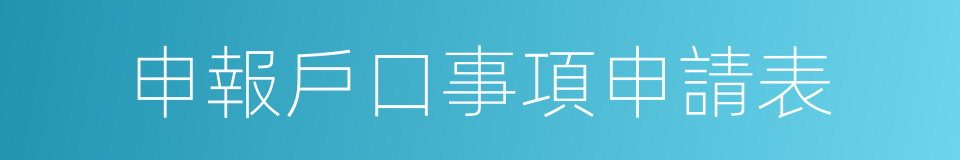 申報戶口事項申請表